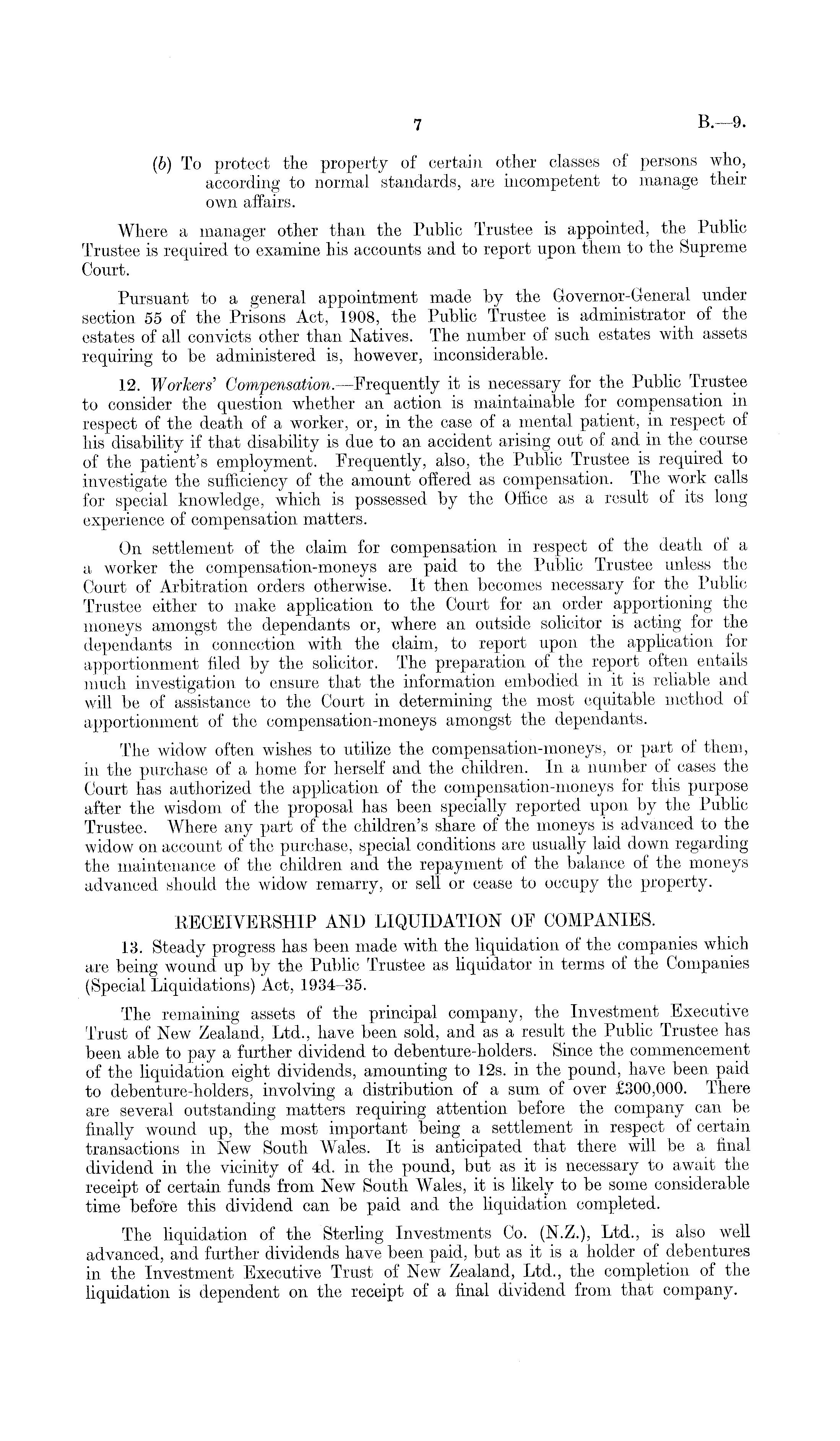 7 B.—9.

(b) To protect the property of certain other classes of persons who, according to normal standards, are incompetent to manage their own affairs.

Where a manager other than the Public Trustee is appointed, the Public Trustee is required to examine his accounts and to report upon them to the Supreme Court.

Pursuant to a general appointment made by the Governor-General under section 55 of the Prisons Act, 1908, the Public Trustee is administrator of the estates of all convicts other than Natives. The number of such estates with assets requiring to be administered is, however, inconsiderable.

12. Workers' Compensation.—Frequently it is necessary for the Public Trustee to consider the question whether an action is maintainable for compensation in respect of the death of a worker, or, in the case of a mental patient, in respect of his disability if that disability is due to an accident arising out of and in the course of the patient's employment. Frequently, also, the Public Trustee is required to investigate the sufficiency of the amount offered as compensation. The work calls for special knowledge, which is possessed by the Office as a result of its long experience of compensation matters.

On settlement of the claim for compensation in respect of the death of a a worker the compensation-moneys are paid to the Public Trustee unless the Court of Arbitration orders otherwise. It then becomes necessary for the Public Trustee either to make application to the Court for an order apportioning the moneys amongst the dependants or, where an outside solicitor is acting for the dependants in connection with the claim, to report upon the application for apportionment filed by the solicitor. The preparation of the report often entails much investigation to ensure that the information embodied in it is reliable and will be of assistance to the Court in determining the most equitable method of apportionment of the compensation-moneys amongst the dependants.

The widow often wishes to utilize the compensation-moneys, or part of them, in the purchase of a home for herself and the children. In a number of cases the Court has authorized the application of the compensation-moneys for this purpose after the wisdom of the proposal has been specially reported upon by the Public Trustee. Where any part of the children's share of the moneys is advanced to the widow on account of the purchase, special conditions are usually laid down regarding the maintenance of the children and the repayment of the balance of the moneys advanced should the widow remarry, or sell or cease to occupy the property.

RECEIVERSHIP AND LIQUIDATION OF COMPANIES.

13. Steady progress has been made with the liquidation of the companies which are being wound up by the Public Trustee as liquidator in terms of the Companies (Special Liquidations) Act, 1934–35.

The remaining assets of the principal company, the Investment Executive Trust of New Zealand, Ltd., have been sold, and as a result the Public Trustee has been able to pay a further dividend to debenture-holders. Since the commencement of the liquidation eight dividends, amounting to 12s. in the pound, have been paid to debenture-holders, involving a distribution of a sum of over £300,000. There are several outstanding matters requiring attention before the company can be finally wound up, the most important being a settlement in respect of certain transactions in New South Wales. It is anticipated that there will be a final dividend in the vicinity of 4d. in the pound, but as it is necessary to await the receipt of certain funds from New South Wales, it is likely to be some considerable time before this dividend can be paid and the liquidation completed.

The liquidation of the Sterling Investments Co. (N.Z.), Ltd., is also well advanced, and further dividends have been paid, but as it is a holder of debentures in the Investment Executive Trust of New Zealand, Ltd., the completion of the liquidation is dependent on the receipt of a final dividend from that company.